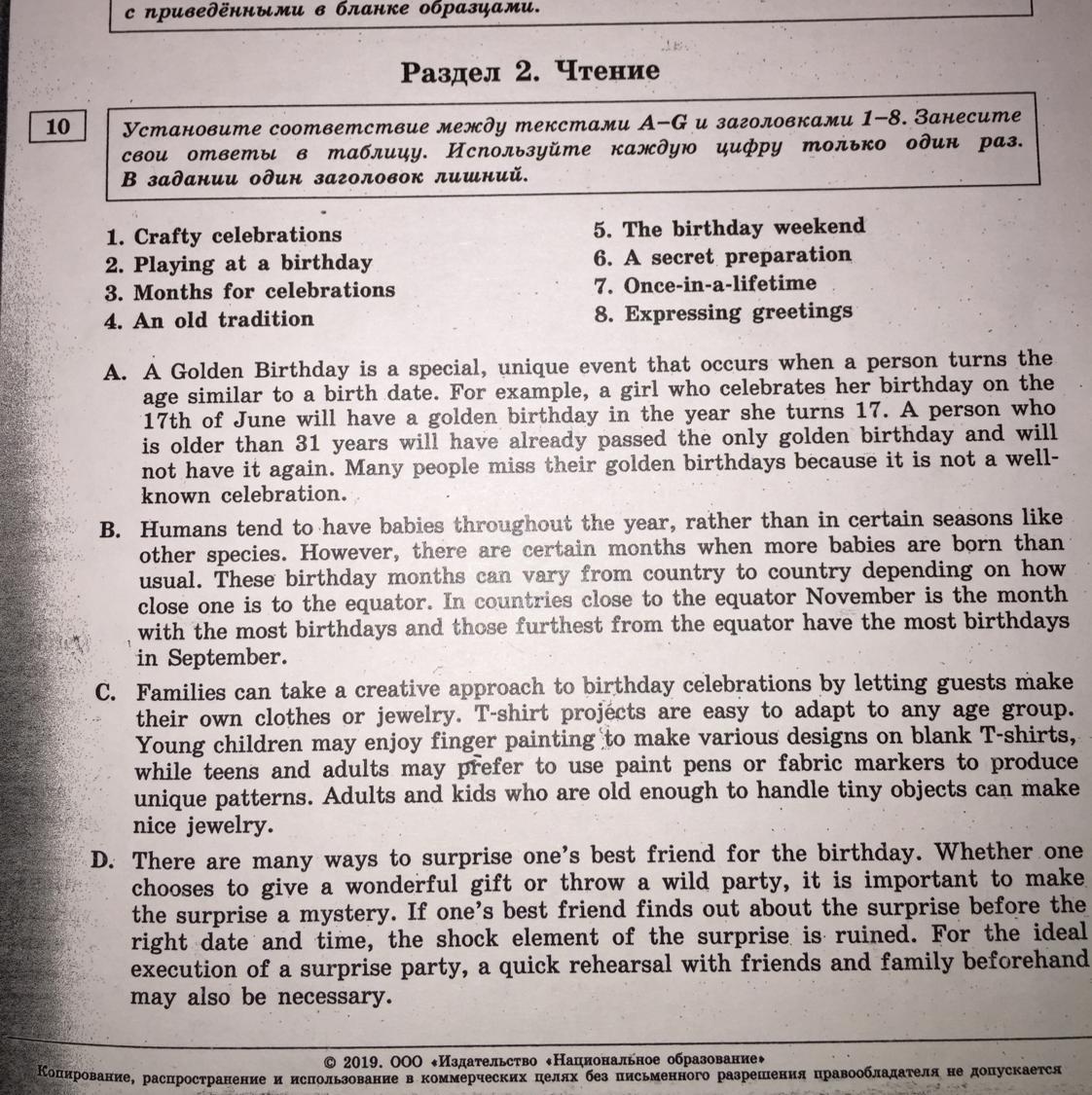 с приведёнными в бланке образцами.

Раздел 2. Чтение

10

Установите соответствие между текстами A–G и заголовками 1–8. Занесите свои ответы в таблицу. Используйте каждую цифру только один раз. В задании один заголовок лишний.

1. Crafty celebrations
2. Playing at a birthday
3. Months for celebrations
4. An old tradition

5. The birthday weekend
6. A secret preparation
7. Once-in-a-lifetime
8. Expressing greetings

A. A Golden Birthday is a special, unique event that occurs when a person turns the age similar to a birth date. For example, a girl who celebrates her birthday on the 17th of June will have a golden birthday in the year she turns 17. A person who is older than 31 years will have already passed the only golden birthday and will not have it again. Many people miss their golden birthdays because it is not a well-known celebration.

B. Humans tend to have babies throughout the year, rather than in certain seasons like other species. However, there are certain months when more babies are born than usual. These birthday months can vary from country to country depending on how close one is to the equator. In countries close to the equator November is the month with the most birthdays and those furthest from the equator have the most birthdays in September.

C. Families can take a creative approach to birthday celebrations by letting guests make their own clothes or jewelry. T-shirt projects are easy to adapt to any age group. Young children may enjoy finger painting to make various designs on blank T-shirts, while teens and adults may prefer to use paint pens or fabric markers to produce unique patterns. Adults and kids who are old enough to handle tiny objects can make nice jewelry.

D. There are many ways to surprise one's best friend for the birthday. Whether one chooses to give a wonderful gift or throw a wild party, it is important to make the surprise a mystery. If one's best friend finds out about the surprise before the right date and time, the shock element of the surprise is ruined. For the ideal execution of a surprise party, a quick rehearsal with friends and family beforehand may also be necessary.

© 2019. ООО «Издательство «Национальное образование»
Копирование, распространение и использование в коммерческих целях без письменного разрешения правообладателя не допускается